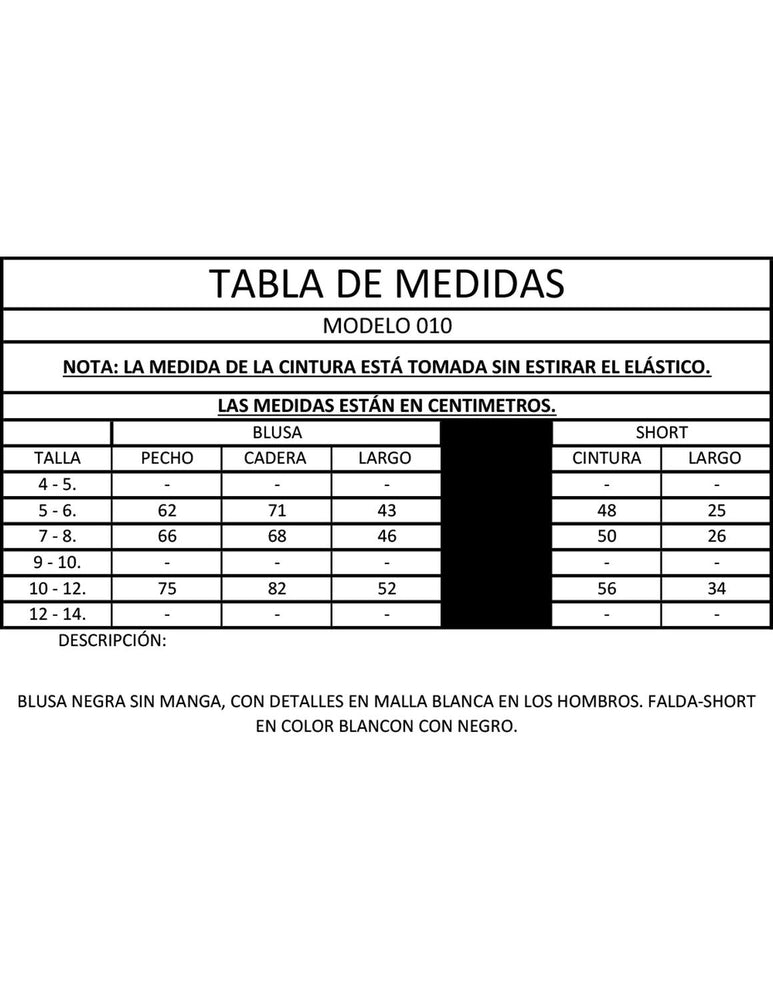 TABLA DE MEDIDAS

MODELO 010

NOTA: LA MEDIDA DE LA CINTURA ESTÁ TOMADA SIN ESTIRAR EL ELÁSTICO.

LAS MEDIDAS ESTÁN EN CENTIMETROS.

| | BLUSA | | | | SHORT | |
|---|---|---|---|---|---|---|
| TALLA | PECHO | CADERA | LARGO | | CINTURA | LARGO |
| 4 - 5. | - | - | - | | - | - |
| 5 - 6. | 62 | 71 | 43 | | 48 | 25 |
| 7 - 8. | 66 | 68 | 46 | | 50 | 26 |
| 9 - 10. | - | - | - | | - | - |
| 10 - 12. | 75 | 82 | 52 | | 56 | 34 |
| 12 - 14. | - | - | - | | - | - |

DESCRIPCIÓN:

BLUSA NEGRA SIN MANGA, CON DETALLES EN MALLA BLANCA EN LOS HOMBROS. FALDA-SHORT EN COLOR BLANCON CON NEGRO.